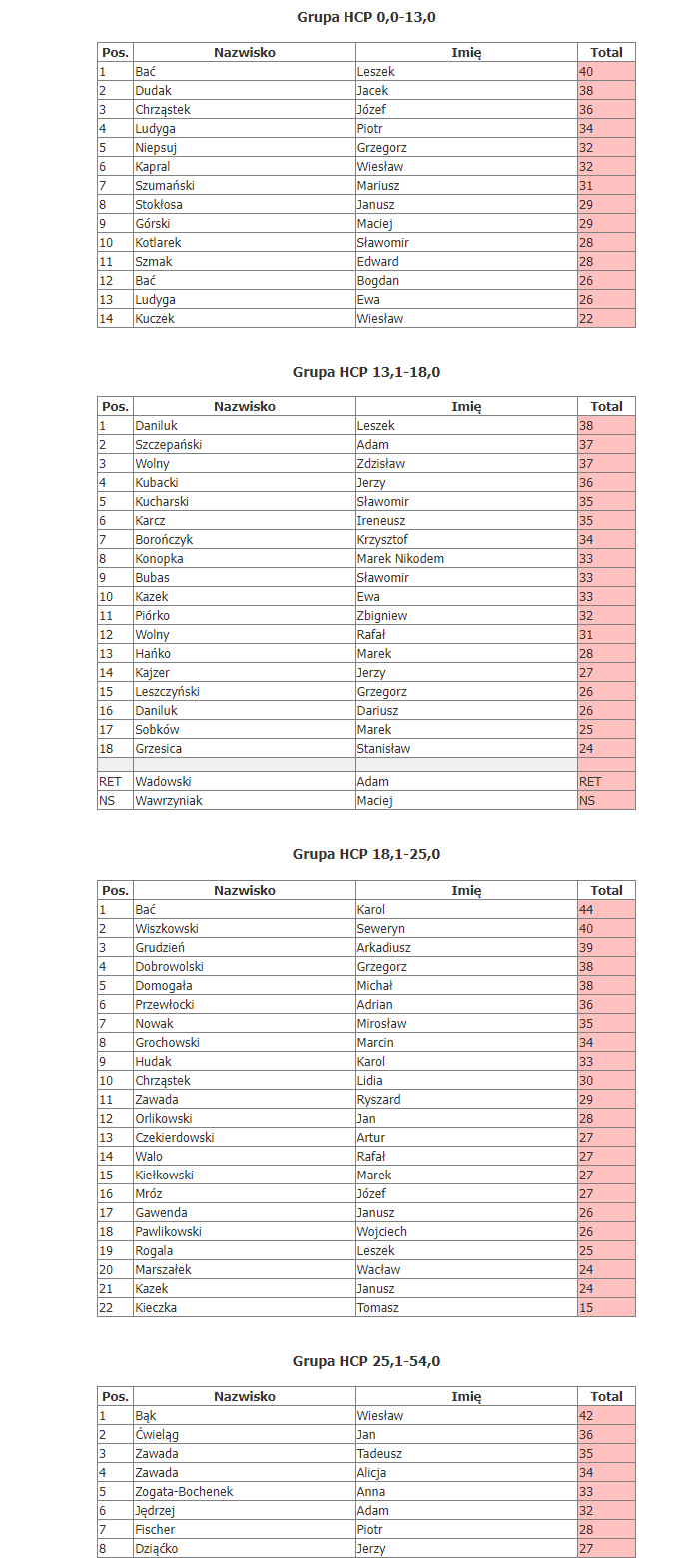 Grupa HCP 0,0-13,0

| Pos. | Nazwisko | Imię | Total |
|---|---|---|---|
| 1 | Bać | Leszek | 40 |
| 2 | Dudak | Jacek | 38 |
| 3 | Chrząstek | Józef | 36 |
| 4 | Ludyga | Piotr | 34 |
| 5 | Niepsuj | Grzegorz | 32 |
| 6 | Kapral | Wiesław | 32 |
| 7 | Szumański | Mariusz | 31 |
| 8 | Stokłosa | Janusz | 29 |
| 9 | Górski | Maciej | 29 |
| 10 | Kotlarek | Sławomir | 28 |
| 11 | Szmak | Edward | 28 |
| 12 | Bać | Bogdan | 26 |
| 13 | Ludyga | Ewa | 26 |
| 14 | Kuczek | Wiesław | 22 |

Grupa HCP 13,1-18,0

| Pos. | Nazwisko | Imię | Total |
|---|---|---|---|
| 1 | Daniluk | Leszek | 38 |
| 2 | Szczepański | Adam | 37 |
| 3 | Wolny | Zdzisław | 37 |
| 4 | Kubacki | Jerzy | 36 |
| 5 | Kucharski | Sławomir | 35 |
| 6 | Karcz | Ireneusz | 35 |
| 7 | Borończyk | Krzysztof | 34 |
| 8 | Konopka | Marek Nikodem | 33 |
| 9 | Bubas | Sławomir | 33 |
| 10 | Kazek | Ewa | 33 |
| 11 | Piórko | Zbigniew | 32 |
| 12 | Wolny | Rafał | 31 |
| 13 | Hańko | Marek | 28 |
| 14 | Kajzer | Jerzy | 27 |
| 15 | Leszczyński | Grzegorz | 26 |
| 16 | Daniluk | Dariusz | 26 |
| 17 | Sobków | Marek | 25 |
| 18 | Grzesica | Stanisław | 24 |
| | | | |
| RET | Wadowski | Adam | RET |
| NS | Wawrzyniak | Maciej | NS |

Grupa HCP 18,1-25,0

| Pos. | Nazwisko | Imię | Total |
|---|---|---|---|
| 1 | Bać | Karol | 44 |
| 2 | Wiszkowski | Seweryn | 40 |
| 3 | Grudzień | Arkadiusz | 39 |
| 4 | Dobrowolski | Grzegorz | 38 |
| 5 | Domogała | Michał | 38 |
| 6 | Przewłocki | Adrian | 36 |
| 7 | Nowak | Mirosław | 35 |
| 8 | Grochowski | Marcin | 34 |
| 9 | Hudak | Karol | 33 |
| 10 | Chrząstek | Lidia | 30 |
| 11 | Zawada | Ryszard | 29 |
| 12 | Orlikowski | Jan | 28 |
| 13 | Czekierdowski | Artur | 27 |
| 14 | Walo | Rafał | 27 |
| 15 | Kiełkowski | Marek | 27 |
| 16 | Mróz | Józef | 27 |
| 17 | Gawenda | Janusz | 26 |
| 18 | Pawlikowski | Wojciech | 26 |
| 19 | Rogala | Leszek | 25 |
| 20 | Marszałek | Wacław | 24 |
| 21 | Kazek | Janusz | 24 |
| 22 | Kieczka | Tomasz | 15 |

Grupa HCP 25,1-54,0

| Pos. | Nazwisko | Imię | Total |
|---|---|---|---|
| 1 | Bąk | Wiesław | 42 |
| 2 | Ćwieląg | Jan | 36 |
| 3 | Zawada | Tadeusz | 35 |
| 4 | Zawada | Alicja | 34 |
| 5 | Zogata-Bochenek | Anna | 33 |
| 6 | Jędrzej | Adam | 32 |
| 7 | Fischer | Piotr | 28 |
| 8 | Dziąćko | Jerzy | 27 |